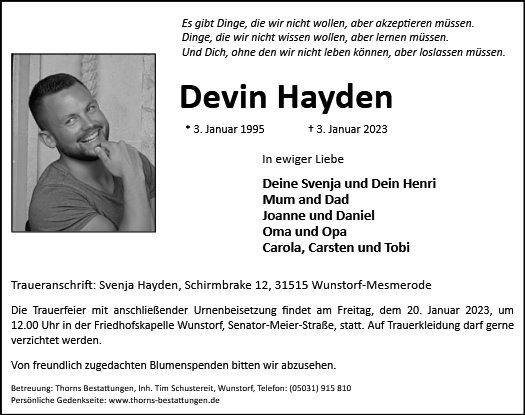 Es gibt Dinge, die wir nicht wollen, aber akzeptieren müssen.
Dinge, die wir nicht wissen wollen, aber lernen müssen.
Und Dich, ohne den wir nicht leben können, aber loslassen müssen.

Devin Hayden

* 3. Januar 1995 † 3. Januar 2023

In ewiger Liebe

Deine Svenja und Dein Henri
Mum and Dad
Joanne und Daniel
Oma und Opa
Carola, Carsten und Tobi

Traueranschrift: Svenja Hayden, Schirmbrake 12, 31515 Wunstorf-Mesmerode

Die Trauerfeier mit anschließender Urnenbeisetzung findet am Freitag, dem 20. Januar 2023, um 12.00 Uhr in der Friedhofskapelle Wunstorf, Senator-Meier-Straße, statt. Auf Trauerkleidung darf gerne verzichtet werden.

Von freundlich zugedachten Blumenspenden bitten wir abzusehen.

Betreuung: Thorns Bestattungen, Inh. Tim Schustereit, Wunstorf, Telefon: (05031) 915 810
Persönliche Gedenkseite: www.thorns-bestattungen.de